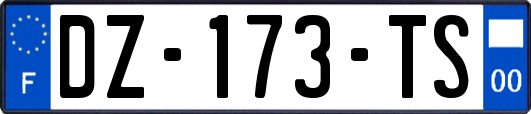 F
DZ-173-TS
00